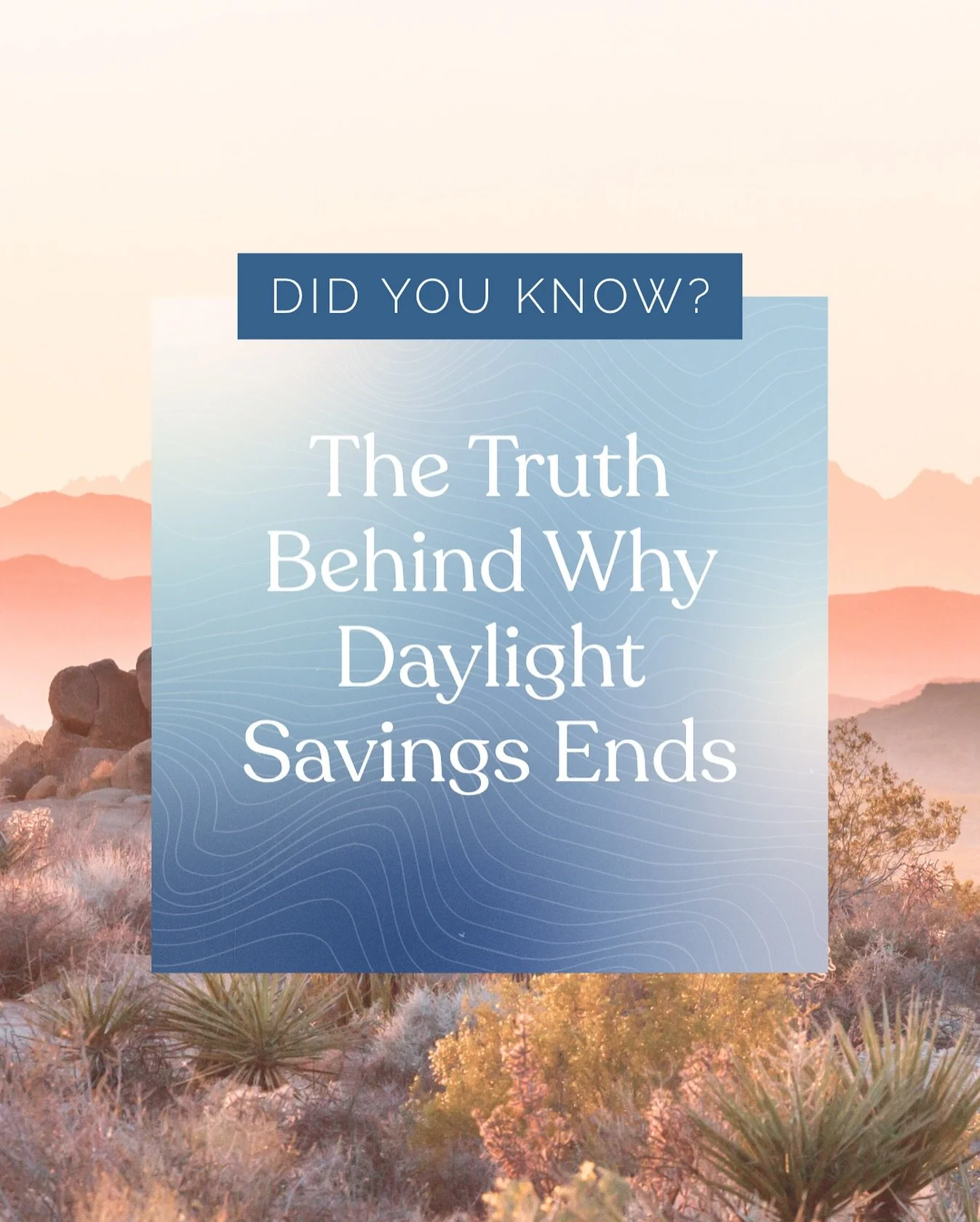 DID YOU KNOW?

The Truth Behind Why Daylight Savings Ends